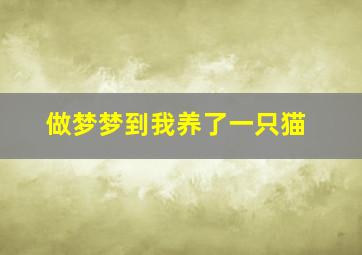 做梦梦到我养了一只猫